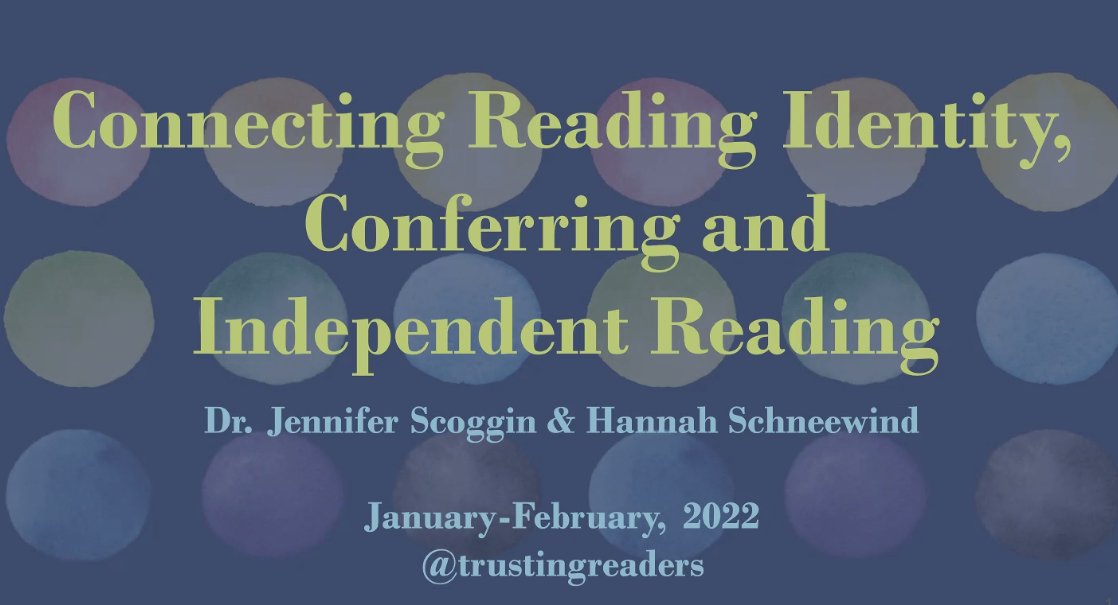 Connecting Reading Identity, Conferring and Independent Reading

Dr. Jennifer Scoggin & Hannah Schneewind

January-February, 2022
@trustingreaders